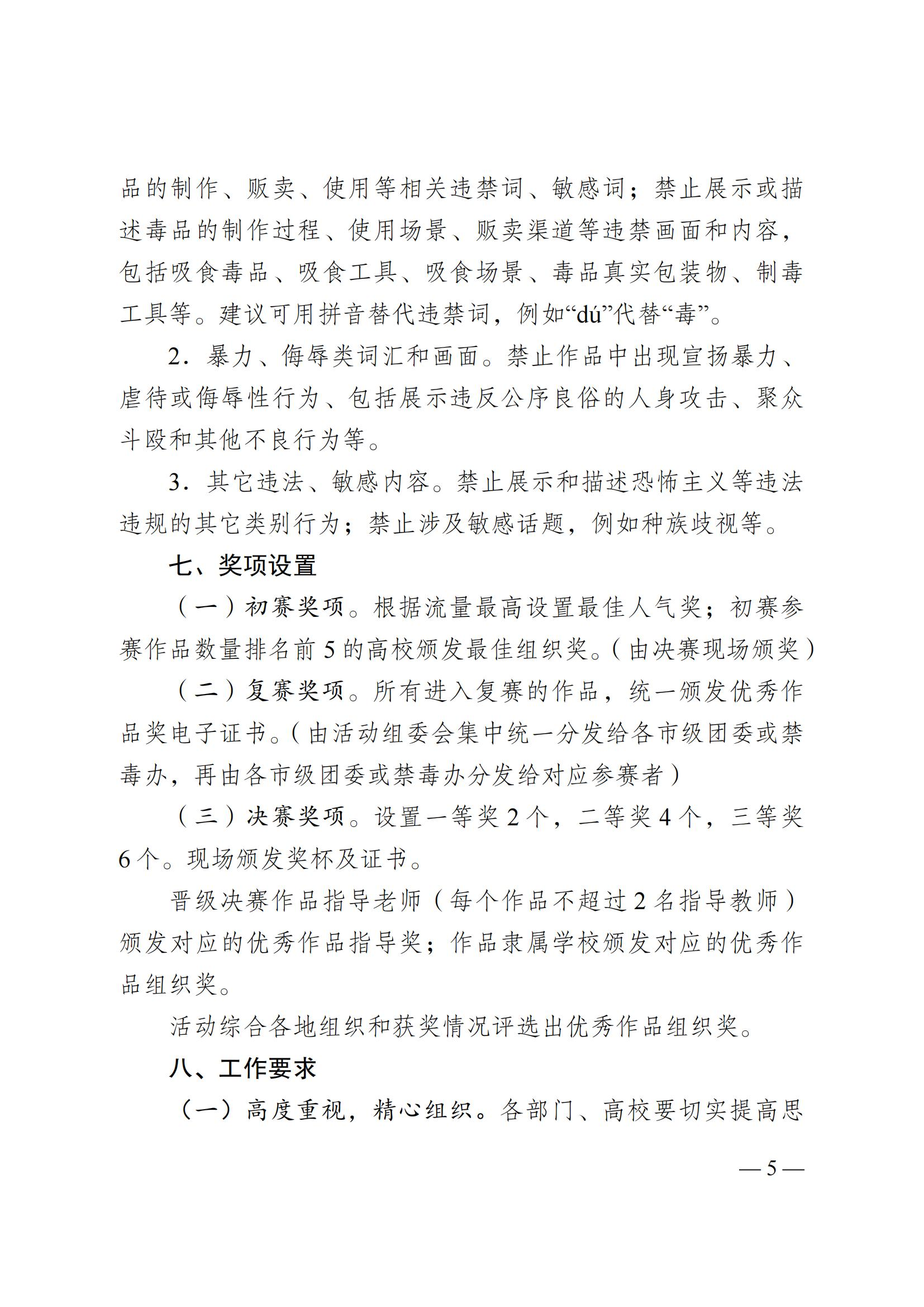 品的制作、贩卖、使用等相关违禁词、敏感词；禁止展示或描述毒品的制作过程、使用场景、贩卖渠道等违禁画面和内容，包括吸食毒品、吸食工具、吸食场景、毒品真实包装物、制毒工具等。建议可用拼音替代违禁词，例如“dú”代替“毒”。

2．暴力、侮辱类词汇和画面。禁止作品中出现宣扬暴力、虐待或侮辱性行为、包括展示违反公序良俗的人身攻击、聚众斗殴和其他不良行为等。

3．其它违法、敏感内容。禁止展示和描述恐怖主义等违法违规的其它类别行为；禁止涉及敏感话题，例如种族歧视等。

七、奖项设置

（一）初赛奖项。根据流量最高设置最佳人气奖；初赛参赛作品数量排名前 5 的高校颁发最佳组织奖。（由决赛现场颁奖）

（二）复赛奖项。所有进入复赛的作品，统一颁发优秀作品奖电子证书。（由活动组委会集中统一分发给各市级团委或禁毒办，再由各市级团委或禁毒办分发给对应参赛者）

（三）决赛奖项。设置一等奖 2 个，二等奖 4 个，三等奖 6 个。现场颁发奖杯及证书。

晋级决赛作品指导老师（每个作品不超过 2 名指导教师）颁发对应的优秀作品指导奖；作品隶属学校颁发对应的优秀作品组织奖。

活动综合各地组织和获奖情况评选出优秀作品组织奖。

八、工作要求

（一）高度重视，精心组织。各部门、高校要切实提高思

— 5 —